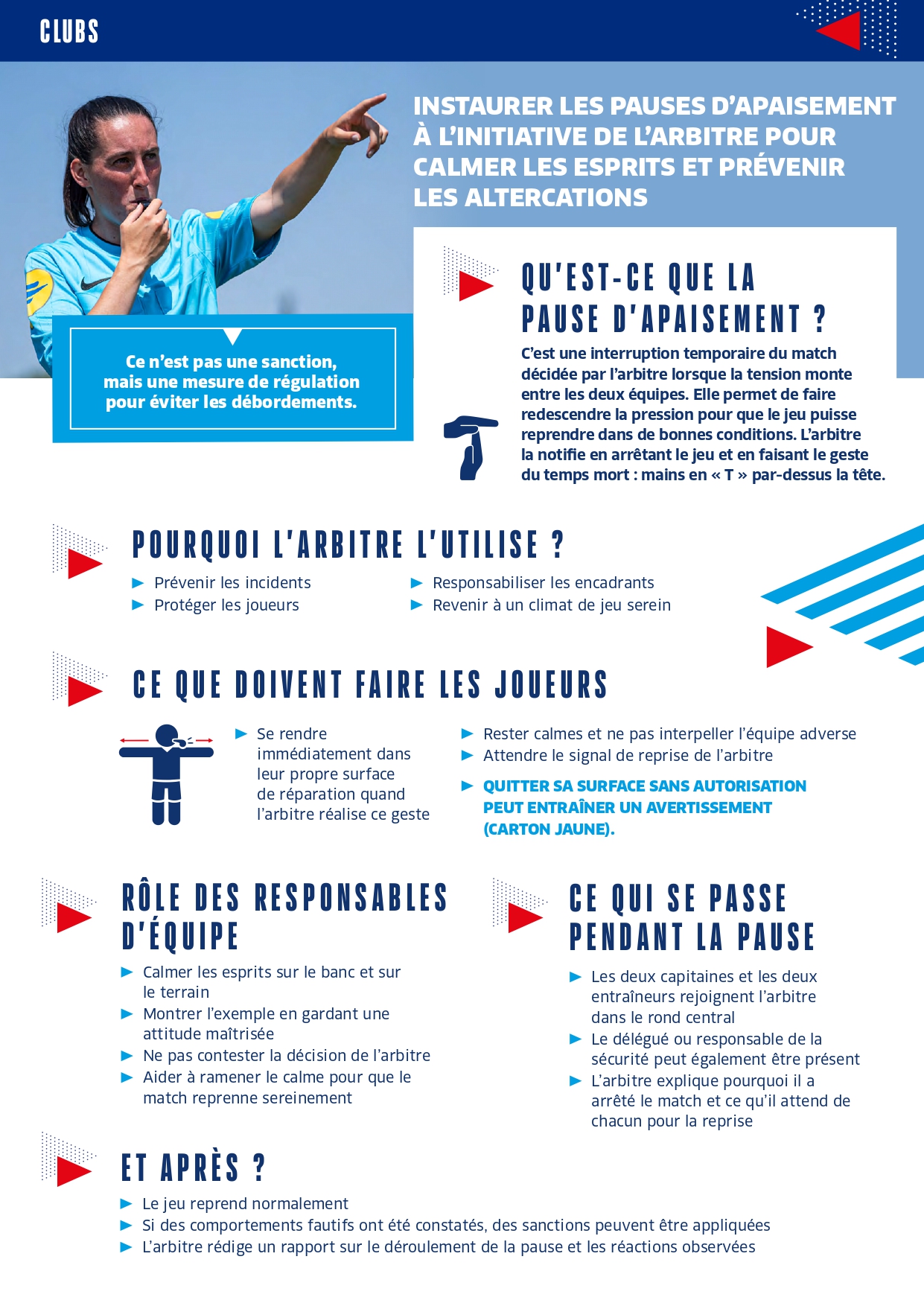 CLUBS

INSTAURER LES PAUSES D'APAISEMENT À L'INITIATIVE DE L'ARBITRE POUR CALMER LES ESPRITS ET PRÉVENIR LES ALTERCATIONS

Ce n'est pas une sanction, mais une mesure de régulation pour éviter les débordements.

QU'EST-CE QUE LA PAUSE D'APAISEMENT ?

C'est une interruption temporaire du match décidée par l'arbitre lorsque la tension monte entre les deux équipes. Elle permet de faire redescendre la pression pour que le jeu puisse reprendre dans de bonnes conditions. L'arbitre la notifie en arrêtant le jeu et en faisant le geste du temps mort : mains en « T » par-dessus la tête.

POURQUOI L'ARBITRE L'UTILISE ?

► Prévenir les incidents
► Protéger les joueurs
► Responsabiliser les encadrants
► Revenir à un climat de jeu serein

CE QUE DOIVENT FAIRE LES JOUEURS

► Se rendre immédiatement dans leur propre surface de réparation quand l'arbitre réalise ce geste
► Rester calmes et ne pas interpeller l'équipe adverse
► Attendre le signal de reprise de l'arbitre
► QUITTER SA SURFACE SANS AUTORISATION PEUT ENTRAÎNER UN AVERTISSEMENT (CARTON JAUNE).

RÔLE DES RESPONSABLES D'ÉQUIPE

► Calmer les esprits sur le banc et sur le terrain
► Montrer l'exemple en gardant une attitude maîtrisée
► Ne pas contester la décision de l'arbitre
► Aider à ramener le calme pour que le match reprenne sereinement

CE QUI SE PASSE PENDANT LA PAUSE

► Les deux capitaines et les deux entraîneurs rejoignent l'arbitre dans le rond central
► Le délégué ou responsable de la sécurité peut également être présent
► L'arbitre explique pourquoi il a arrêté le match et ce qu'il attend de chacun pour la reprise

ET APRÈS ?

► Le jeu reprend normalement
► Si des comportements fautifs ont été constatés, des sanctions peuvent être appliquées
► L'arbitre rédige un rapport sur le déroulement de la pause et les réactions observées